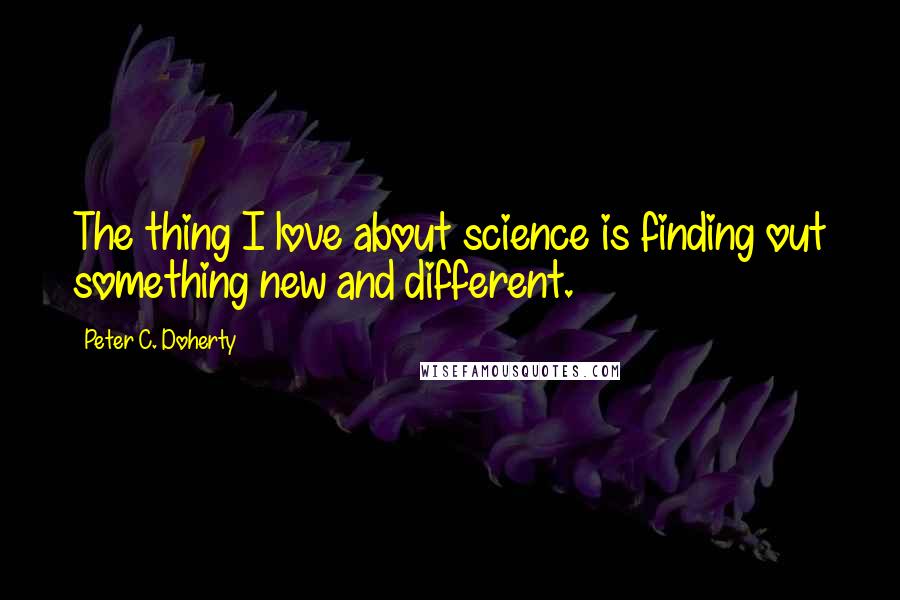 The thing I love about science is finding out something new and different.

Peter C. Doherty

WISEFAMOUSQUOTES.COM